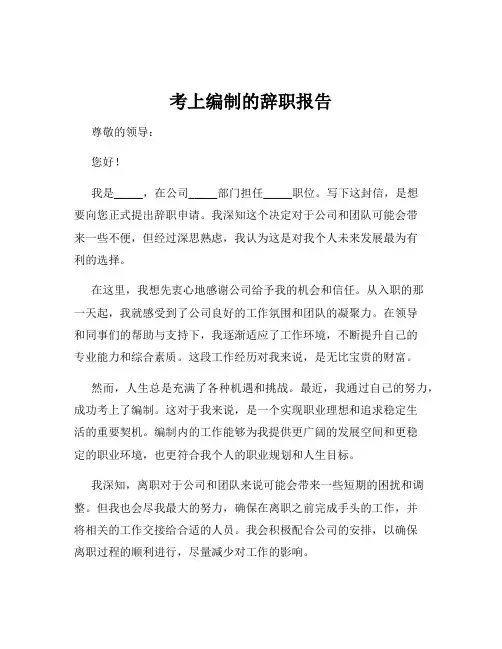 考上编制的辞职报告

尊敬的领导：

您好！

我是_____，在公司_____部门担任_____职位。写下这封信，是想要向您正式提出辞职申请。我深知这个决定对于公司和团队可能会带来一些不便，但经过深思熟虑，我认为这是对我个人未来发展最为有利的选择。

在这里，我想先衷心地感谢公司给予我的机会和信任。从入职的那一天起，我就感受到了公司良好的工作氛围和团队的凝聚力。在领导和同事们的帮助与支持下，我逐渐适应了工作环境，不断提升自己的专业能力和综合素质。这段工作经历对我来说，是无比宝贵的财富。

然而，人生总是充满了各种机遇和挑战。最近，我通过自己的努力，成功考上了编制。这对于我来说，是一个实现职业理想和追求稳定生活的重要契机。编制内的工作能够为我提供更广阔的发展空间和更稳定的职业环境，也更符合我个人的职业规划和人生目标。

我深知，离职对于公司和团队来说可能会带来一些短期的困扰和调整。但我也会尽我最大的努力，确保在离职之前完成手头的工作，并将相关的工作交接给合适的人员。我会积极配合公司的安排，以确保离职过程的顺利进行，尽量减少对工作的影响。